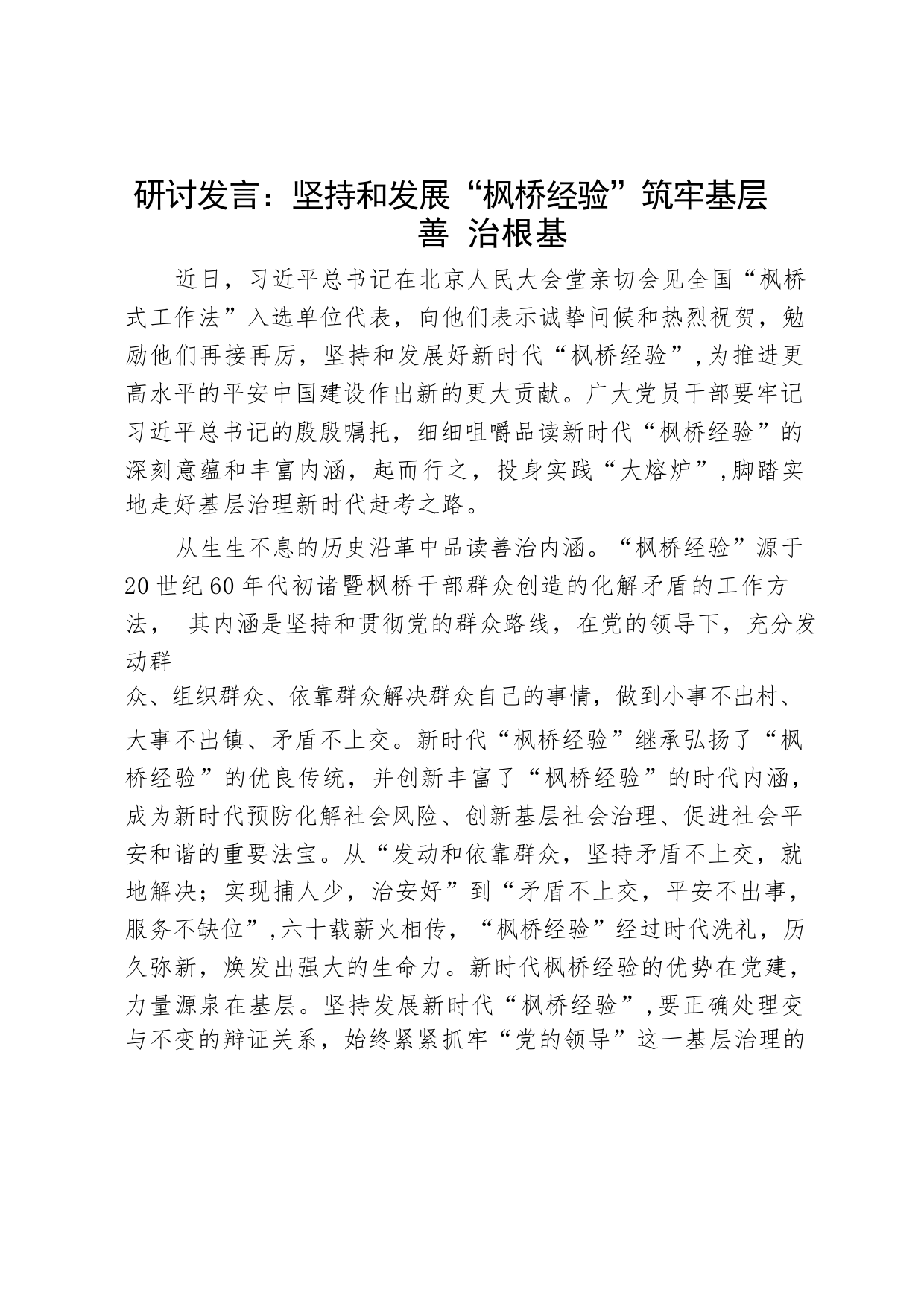 研讨发言：坚持和发展“枫桥经验”筑牢基层善 治根基

近日，习近平总书记在北京人民大会堂亲切会见全国“枫桥式工作法”入选单位代表，向他们表示诚挚问候和热烈祝贺，勉励他们再接再厉，坚持和发展好新时代“枫桥经验”，为推进更高水平的平安中国建设作出新的更大贡献。广大党员干部要牢记习近平总书记的殷殷嘱托，细细咀嚼品读新时代“枫桥经验”的深刻意蕴和丰富内涵，起而行之，投身实践“大熔炉”，脚踏实地走好基层治理新时代赶考之路。

从生生不息的历史沿革中品读善治内涵。“枫桥经验”源于20世纪60年代初诸暨枫桥干部群众创造的化解矛盾的工作方法， 其内涵是坚持和贯彻党的群众路线，在党的领导下，充分发动群众、组织群众、依靠群众解决群众自己的事情，做到小事不出村、大事不出镇、矛盾不上交。新时代“枫桥经验”继承弘扬了“枫桥经验”的优良传统，并创新丰富了“枫桥经验”的时代内涵，成为新时代预防化解社会风险、创新基层社会治理、促进社会平安和谐的重要法宝。从“发动和依靠群众，坚持矛盾不上交，就地解决；实现捕人少，治安好”到“矛盾不上交，平安不出事，服务不缺位”，六十载薪火相传，“枫桥经验”经过时代洗礼，历久弥新，焕发出强大的生命力。新时代枫桥经验的优势在党建，力量源泉在基层。坚持发展新时代“枫桥经验”，要正确处理变与不变的辩证关系，始终紧紧抓牢“党的领导”这一基层治理的